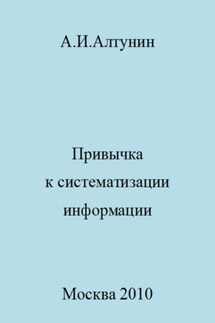 А.И.Алтунин

Привычка
к систематизации
информации

Москва 2010